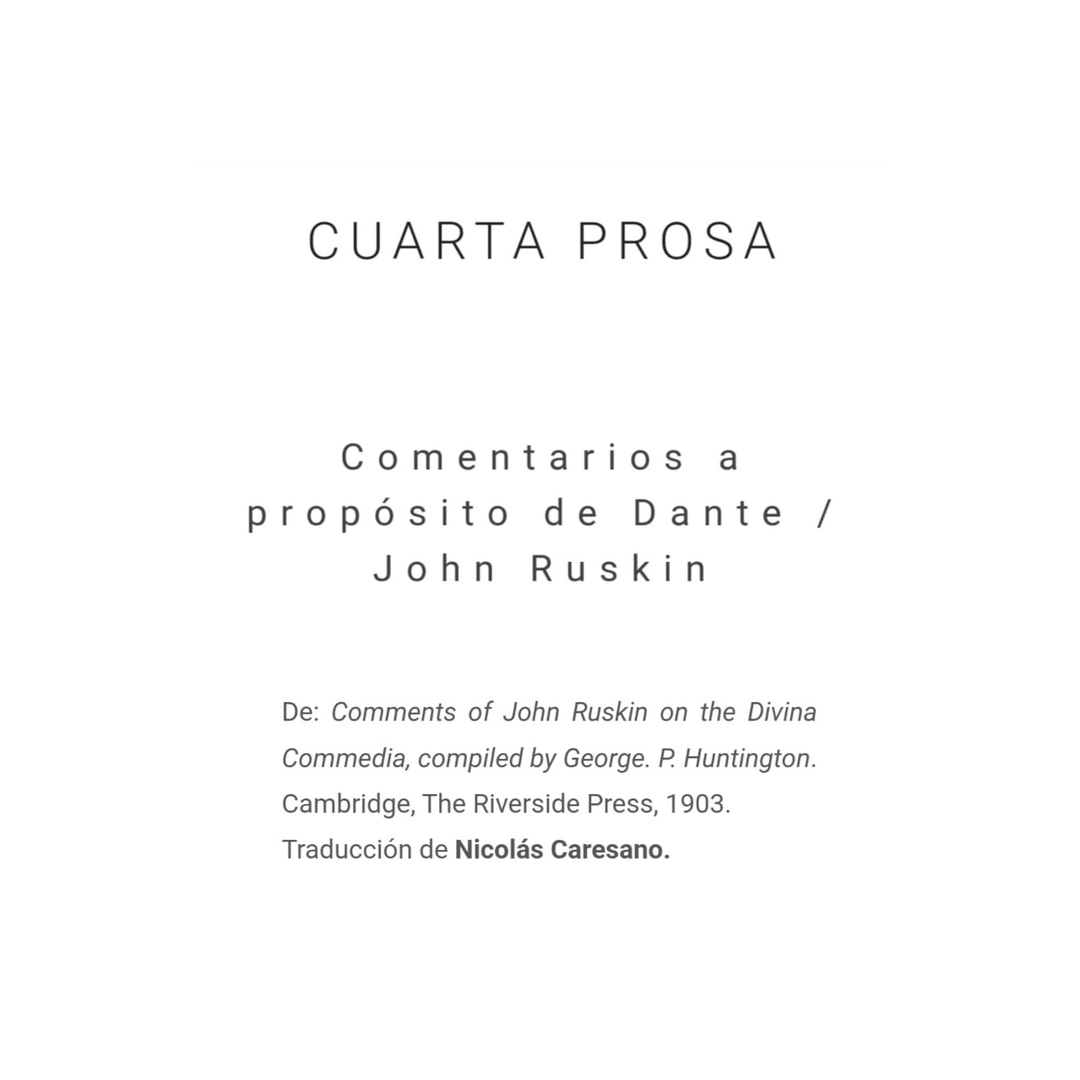 CUARTA PROSA

Comentarios a propósito de Dante / John Ruskin

De: Comments of John Ruskin on the Divina Commedia, compiled by George. P. Huntington. Cambridge, The Riverside Press, 1903.
Traducción de Nicolás Caresano.